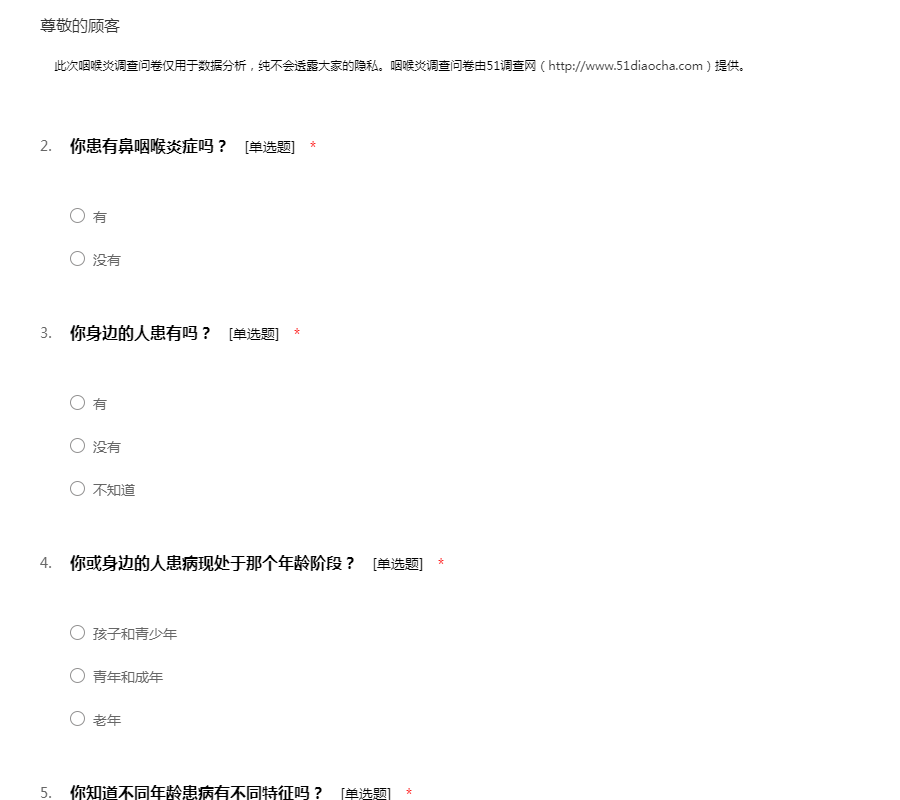 尊敬的顾客

此次咽喉炎调查问卷仅用于数据分析，纯不会透露大家的隐私。咽喉炎调查问卷由51调查网（http://www.51diaocha.com）提供。

2. 你患有鼻咽喉炎症吗？ [单选题] *

○ 有

○ 没有

3. 你身边的人患有吗？ [单选题] *

○ 有

○ 没有

○ 不知道

4. 你或身边的人患病现处于那个年龄阶段？ [单选题] *

○ 孩子和青少年

○ 青年和成年

○ 老年

5. 你知道不同年龄患病有不同特征吗？ [单选题] *